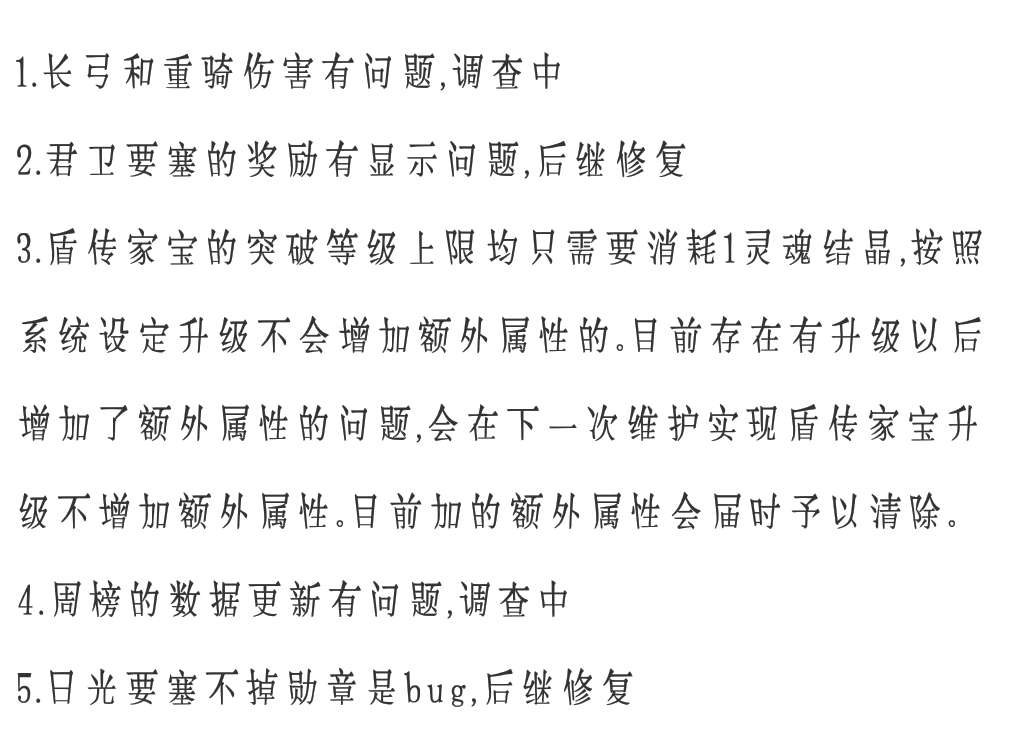 1.长弓和重骑伤害有问题,调查中

2.君卫要塞的奖励有显示问题,后继修复

3.盾传家宝的突破等级上限均只需要消耗1灵魂结晶,按照系统设定升级不会增加额外属性的。目前存在有升级以后增加了额外属性的问题,会在下一次维护实现盾传家宝升级不增加额外属性。目前加的额外属性会届时予以清除。

4.周榜的数据更新有问题,调查中

5.日光要塞不掉勋章是bug,后继修复